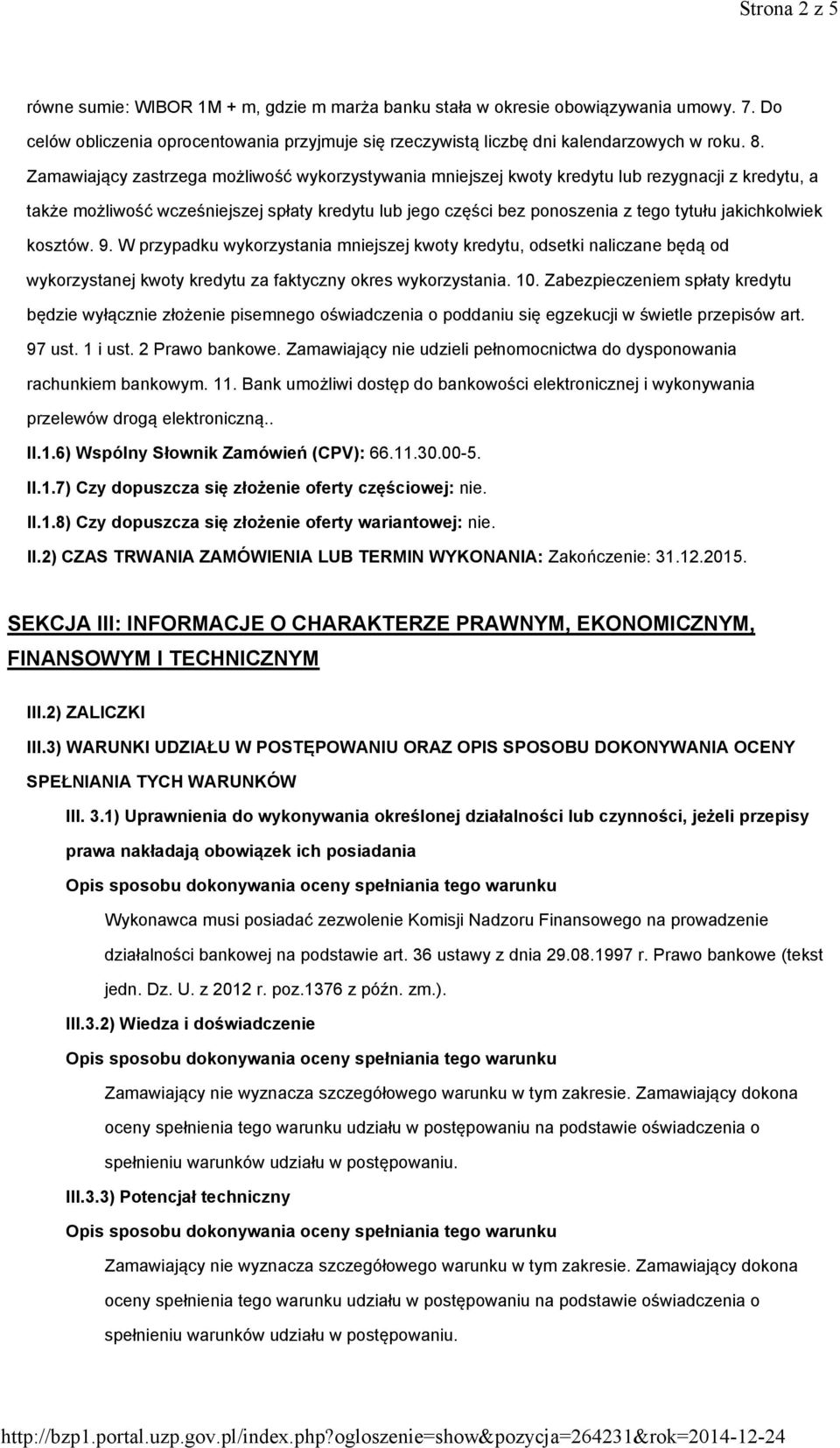 Strona 2 z 5

równe sumie: WIBOR 1M + m, gdzie m marża banku stała w okresie obowiązywania umowy. 7. Do celów obliczenia oprocentowania przyjmuje się rzeczywistą liczbę dni kalendarzowych w roku. 8. Zamawiający zastrzega możliwość wykorzystywania mniejszej kwoty kredytu lub rezygnacji z kredytu, a także możliwość wcześniejszej spłaty kredytu lub jego części bez ponoszenia z tego tytułu jakichkolwiek kosztów. 9. W przypadku wykorzystania mniejszej kwoty kredytu, odsetki naliczane będą od wykorzystanej kwoty kredytu za faktyczny okres wykorzystania. 10. Zabezpieczeniem spłaty kredytu będzie wyłącznie złożenie pisemnego oświadczenia o poddaniu się egzekucji w świetle przepisów art. 97 ust. 1 i ust. 2 Prawo bankowe. Zamawiający nie udzieli pełnomocnictwa do dysponowania rachunkiem bankowym. 11. Bank umożliwi dostęp do bankowości elektronicznej i wykonywania przelewów drogą elektroniczną..

II.1.6) Wspólny Słownik Zamówień (CPV): 66.11.30.00-5.

II.1.7) Czy dopuszcza się złożenie oferty częściowej: nie.

II.1.8) Czy dopuszcza się złożenie oferty wariantowej: nie.

II.2) CZAS TRWANIA ZAMÓWIENIA LUB TERMIN WYKONANIA: Zakończenie: 31.12.2015.

SEKCJA III: INFORMACJE O CHARAKTERZE PRAWNYM, EKONOMICZNYM, FINANSOWYM I TECHNICZNYM

III.2) ZALICZKI

III.3) WARUNKI UDZIAŁU W POSTĘPOWANIU ORAZ OPIS SPOSOBU DOKONYWANIA OCENY SPEŁNIANIA TYCH WARUNKÓW

III. 3.1) Uprawnienia do wykonywania określonej działalności lub czynności, jeżeli przepisy prawa nakładają obowiązek ich posiadania

Opis sposobu dokonywania oceny spełniania tego warunku

Wykonawca musi posiadać zezwolenie Komisji Nadzoru Finansowego na prowadzenie działalności bankowej na podstawie art. 36 ustawy z dnia 29.08.1997 r. Prawo bankowe (tekst jedn. Dz. U. z 2012 r. poz.1376 z późn. zm.).

III.3.2) Wiedza i doświadczenie

Opis sposobu dokonywania oceny spełniania tego warunku

Zamawiający nie wyznacza szczegółowego warunku w tym zakresie. Zamawiający dokona oceny spełnienia tego warunku udziału w postępowaniu na podstawie oświadczenia o spełnieniu warunków udziału w postępowaniu.

III.3.3) Potencjał techniczny

Opis sposobu dokonywania oceny spełniania tego warunku

Zamawiający nie wyznacza szczegółowego warunku w tym zakresie. Zamawiający dokona oceny spełnienia tego warunku udziału w postępowaniu na podstawie oświadczenia o spełnieniu warunków udziału w postępowaniu.

http://bzp1.portal.uzp.gov.pl/index.php?ogloszenie=show&pozycja=264231&rok=2014-12-24